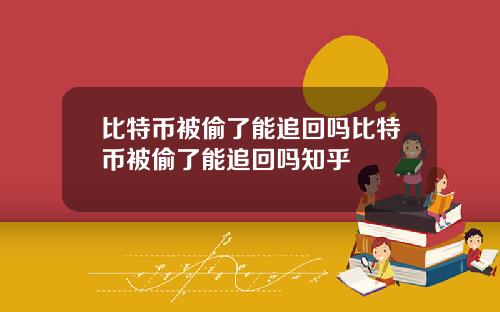 比特币被偷了能追回吗比特币被偷了能追回吗知乎